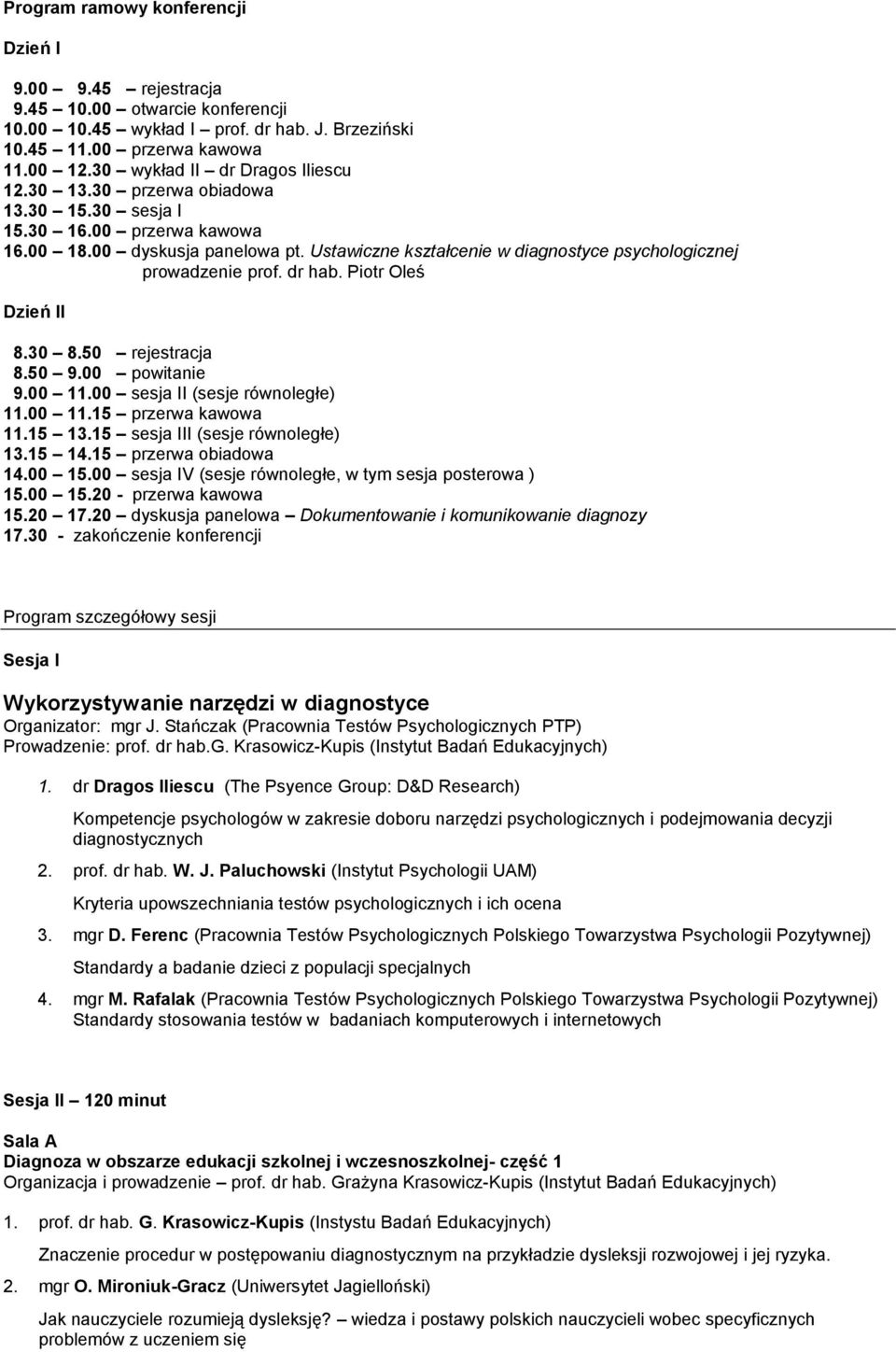 Program ramowy konferencji

Dzień I

9.00 – 9.45 – rejestracja
9.45 – 10.00 – otwarcie konferencji
10.00 – 10.45 – wykład I – prof. dr hab. J. Brzeziński
10.45 – 11.00 – przerwa kawowa
11.00 – 12.30 – wykład II – dr Dragos Iliescu
12.30 – 13.30 – przerwa obiadowa
13.30 – 15.30 – sesja I
15.30 – 16.00 – przerwa kawowa
16.00 – 18.00 – dyskusja panelowa pt. Ustawiczne kształcenie w diagnostyce psychologicznej prowadzenie prof. dr hab. Piotr Oleś

Dzień II

8.30 – 8.50 – rejestracja
8.50 – 9.00 – powitanie
9.00 – 11.00 – sesja II (sesje równoległe)
11.00 – 11.15 – przerwa kawowa
11.15 – 13.15 – sesja III (sesje równoległe)
13.15 – 14.15 – przerwa obiadowa
14.00 – 15.00 – sesja IV (sesje równoległe, w tym sesja posterowa )
15.00 – 15.20 - przerwa kawowa
15.20 – 17.20 – dyskusja panelowa – Dokumentowanie i komunikowanie diagnozy
17.30 - zakończenie konferencji

Program szczegółowy sesji

Sesja I

Wykorzystywanie narzędzi w diagnostyce
Organizator: mgr J. Stańczak (Pracownia Testów Psychologicznych PTP)
Prowadzenie: prof. dr hab.G. Krasowicz-Kupis (Instytut Badań Edukacyjnych)

1. dr Dragos Iliescu (The Psyence Group: D&D Research)
Kompetencje psychologów w zakresie doboru narzędzi psychologicznych i podejmowania decyzji diagnostycznych

2. prof. dr hab. W. J. Paluchowski (Instytut Psychologii UAM)
Kryteria upowszechniania testów psychologicznych i ich ocena

3. mgr D. Ferenc (Pracownia Testów Psychologicznych Polskiego Towarzystwa Psychologii Pozytywnej)
Standardy a badanie dzieci z populacji specjalnych

4. mgr M. Rafalak (Pracownia Testów Psychologicznych Polskiego Towarzystwa Psychologii Pozytywnej) Standardy stosowania testów w badaniach komputerowych i internetowych

Sesja II – 120 minut

Sala A
Diagnoza w obszarze edukacji szkolnej i wczesnoszkolnej- część 1
Organizacja i prowadzenie – prof. dr hab. Grażyna Krasowicz-Kupis (Instytut Badań Edukacyjnych)

1. prof. dr hab. G. Krasowicz-Kupis (Instystu Badań Edukacyjnych)
Znaczenie procedur w postępowaniu diagnostycznym na przykładzie dysleksji rozwojowej i jej ryzyka.

2. mgr O. Mironiuk-Gracz (Uniwersytet Jagielloński)
Jak nauczyciele rozumieją dysleksję? – wiedza i postawy polskich nauczycieli wobec specyficznych problemów z uczeniem się